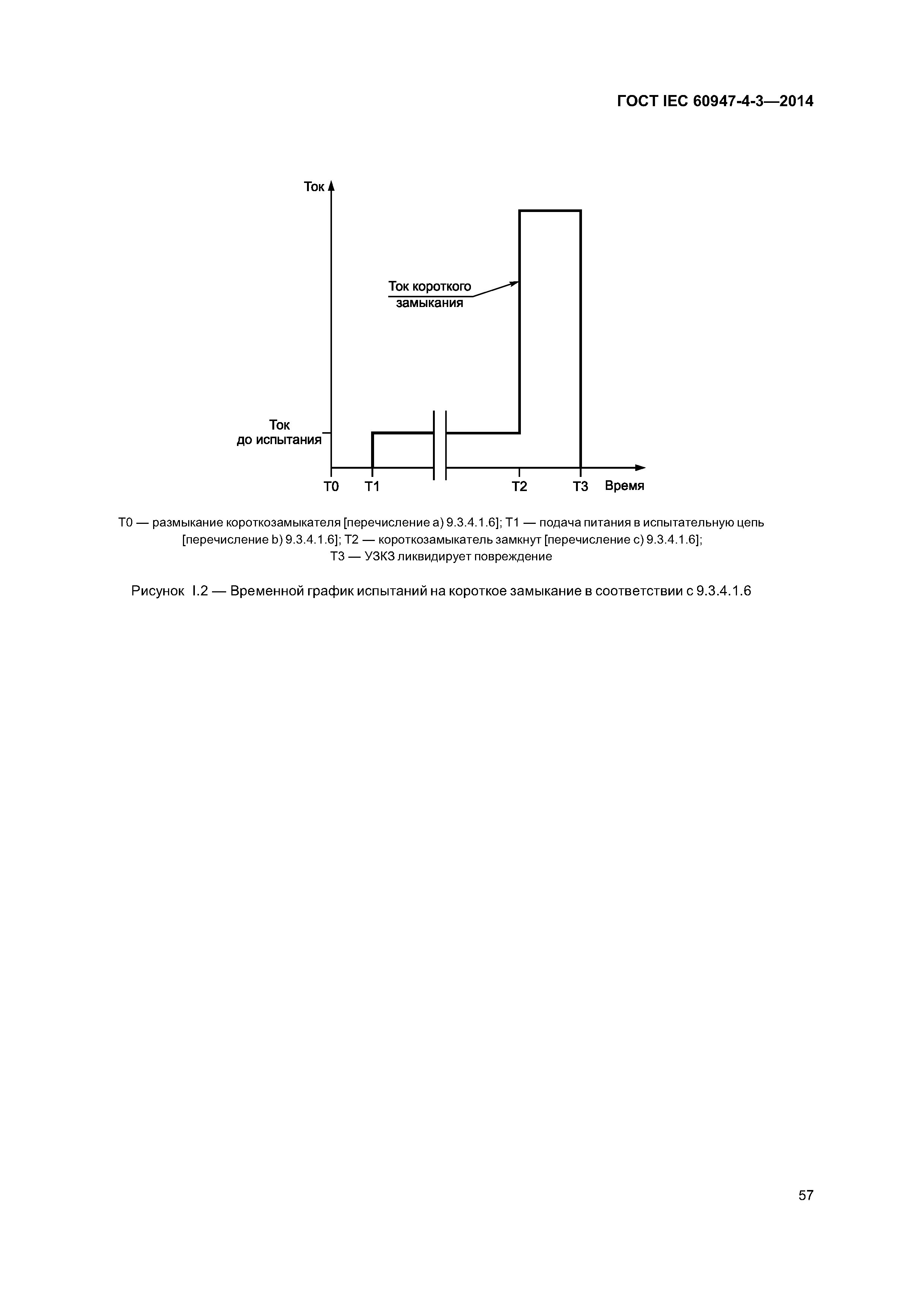 ГОСТ IEC 60947-4-3—2014

Ток

Ток короткого замыкания

Ток до испытания

T0 T1 T2 T3 Время

T0 — размыкание короткозамыкателя [перечисление a) 9.3.4.1.6]; T1 — подача питания в испытательную цепь [перечисление b) 9.3.4.1.6]; T2 — короткозамыкатель замкнут [перечисление c) 9.3.4.1.6]; T3 — УЗКЗ ликвидирует повреждение

Рисунок I.2 — Временной график испытаний на короткое замыкание в соответствии с 9.3.4.1.6

57